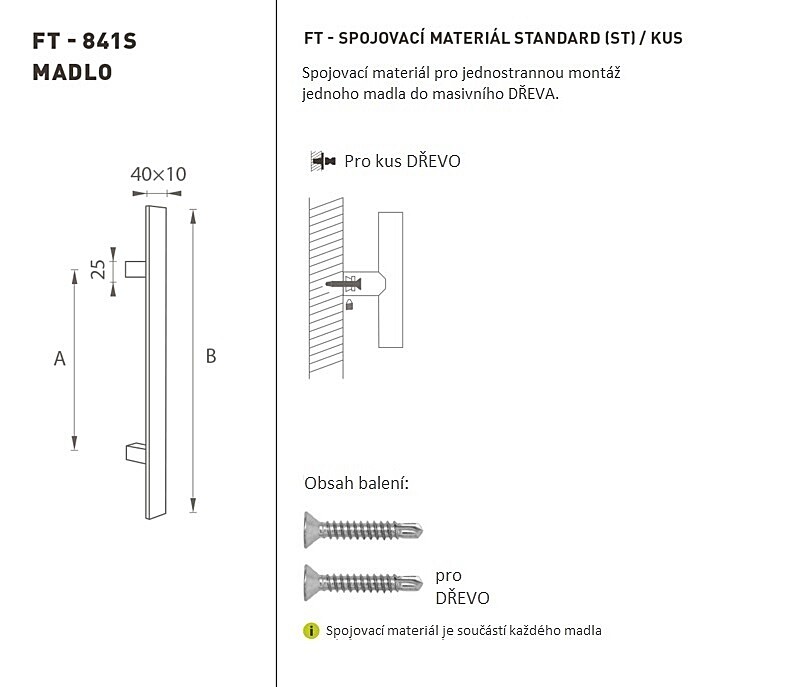 FT - 841S
MADLO

40×10

25

A

B

FT - SPOJOVACÍ MATERIÁL STANDARD (ST) / KUS

Spojovací materiál pro jednostrannou montáž jednoho madla do masivního DŘEVA.

Pro kus DŘEVO

Obsah balení:

pro DŘEVO

Spojovací materiál je součástí každého madla